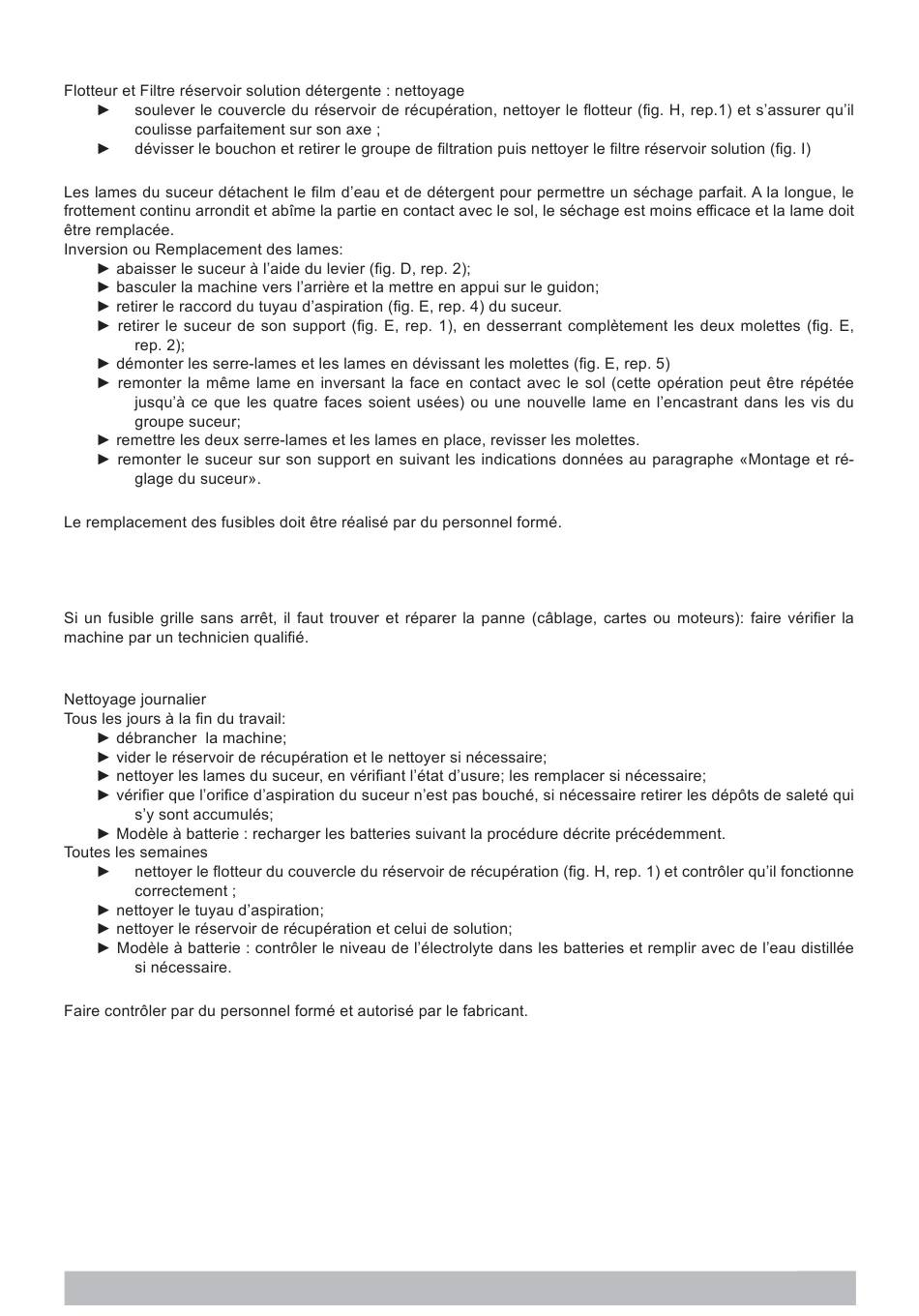 Flotteur et Filtre réservoir solution détergente : nettoyage
► soulever le couvercle du réservoir de récupération, nettoyer le flotteur (fig. H, rep.1) et s'assurer qu'il coulisse parfaitement sur son axe ;
► dévisser le bouchon et retirer le groupe de filtration puis nettoyer le filtre réservoir solution (fig. I)

Les lames du suceur détachent le film d'eau et de détergent pour permettre un séchage parfait. A la longue, le frottement continu arrondit et abîme la partie en contact avec le sol, le séchage est moins efficace et la lame doit être remplacée.
Inversion ou Remplacement des lames:
► abaisser le suceur à l'aide du levier (fig. D, rep. 2);
► basculer la machine vers l'arrière et la mettre en appui sur le guidon;
► retirer le raccord du tuyau d'aspiration (fig. E, rep. 4) du suceur.
► retirer le suceur de son support (fig. E, rep. 1), en desserrant complètement les deux molettes (fig. E, rep. 2);
► démonter les serre-lames et les lames en dévissant les molettes (fig. E, rep. 5)
► remonter la même lame en inversant la face en contact avec le sol (cette opération peut être répétée jusqu'à ce que les quatre faces soient usées) ou une nouvelle lame en l'encastrant dans les vis du groupe suceur;
► remettre les deux serre-lames et les lames en place, revisser les molettes.
► remonter le suceur sur son support en suivant les indications données au paragraphe «Montage et réglage du suceur».

Le remplacement des fusibles doit être réalisé par du personnel formé.

Si un fusible grille sans arrêt, il faut trouver et réparer la panne (câblage, cartes ou moteurs): faire vérifier la machine par un technicien qualifié.

Nettoyage journalier
Tous les jours à la fin du travail:
► débrancher la machine;
► vider le réservoir de récupération et le nettoyer si nécessaire;
► nettoyer les lames du suceur, en vérifiant l'état d'usure; les remplacer si nécessaire;
► vérifier que l'orifice d'aspiration du suceur n'est pas bouché, si nécessaire retirer les dépôts de saleté qui s'y sont accumulés;
► Modèle à batterie : recharger les batteries suivant la procédure décrite précédemment.
Toutes les semaines
► nettoyer le flotteur du couvercle du réservoir de récupération (fig. H, rep. 1) et contrôler qu'il fonctionne correctement ;
► nettoyer le tuyau d'aspiration;
► nettoyer le réservoir de récupération et celui de solution;
► Modèle à batterie : contrôler le niveau de l'électrolyte dans les batteries et remplir avec de l'eau distillée si nécessaire.

Faire contrôler par du personnel formé et autorisé par le fabricant.